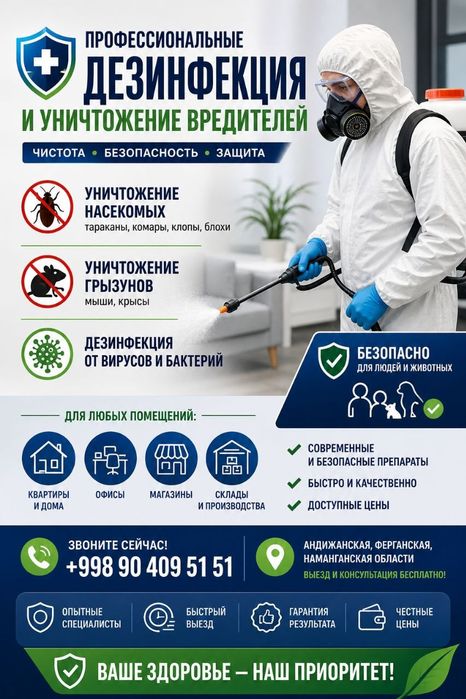 ПРОФЕССИОНАЛЬНЫЕ
ДЕЗИНФЕКЦИЯ
И УНИЧТОЖЕНИЕ ВРЕДИТЕЛЕЙ

ЧИСТОТА • БЕЗОПАСНОСТЬ • ЗАЩИТА

УНИЧТОЖЕНИЕ НАСЕКОМЫХ
тараканы, комары, клопы, блохи

УНИЧТОЖЕНИЕ ГРЫЗУНОВ
мыши, крысы

ДЕЗИНФЕКЦИЯ ОТ ВИРУСОВ И БАКТЕРИЙ

БЕЗОПАСНО
ДЛЯ ЛЮДЕЙ И ЖИВОТНЫХ

ДЛЯ ЛЮБЫХ ПОМЕЩЕНИЙ:

КВАРТИРЫ И ДОМА
ОФИСЫ
МАГАЗИНЫ
СКЛАДЫ И ПРОИЗВОДСТВА

СОВРЕМЕННЫЕ И БЕЗОПАСНЫЕ ПРЕПАРАТЫ
БЫСТРО И КАЧЕСТВЕННО
ДОСТУПНЫЕ ЦЕНЫ

ЗВОНИТЕ СЕЙЧАС!
+998 90 409 51 51

АНДИЖАНСКАЯ, ФЕРГАНСКАЯ, НАМАНГАНСКАЯ ОБЛАСТИ
ВЫЕЗД И КОНСУЛЬТАЦИЯ БЕСПЛАТНО!

ОПЫТНЫЕ СПЕЦИАЛИСТЫ
БЫСТРЫЙ ВЫЕЗД
ГАРАНТИЯ РЕЗУЛЬТАТА
ЧЕСТНЫЕ ЦЕНЫ

ВАШЕ ЗДОРОВЬЕ – НАШ ПРИОРИТЕТ!